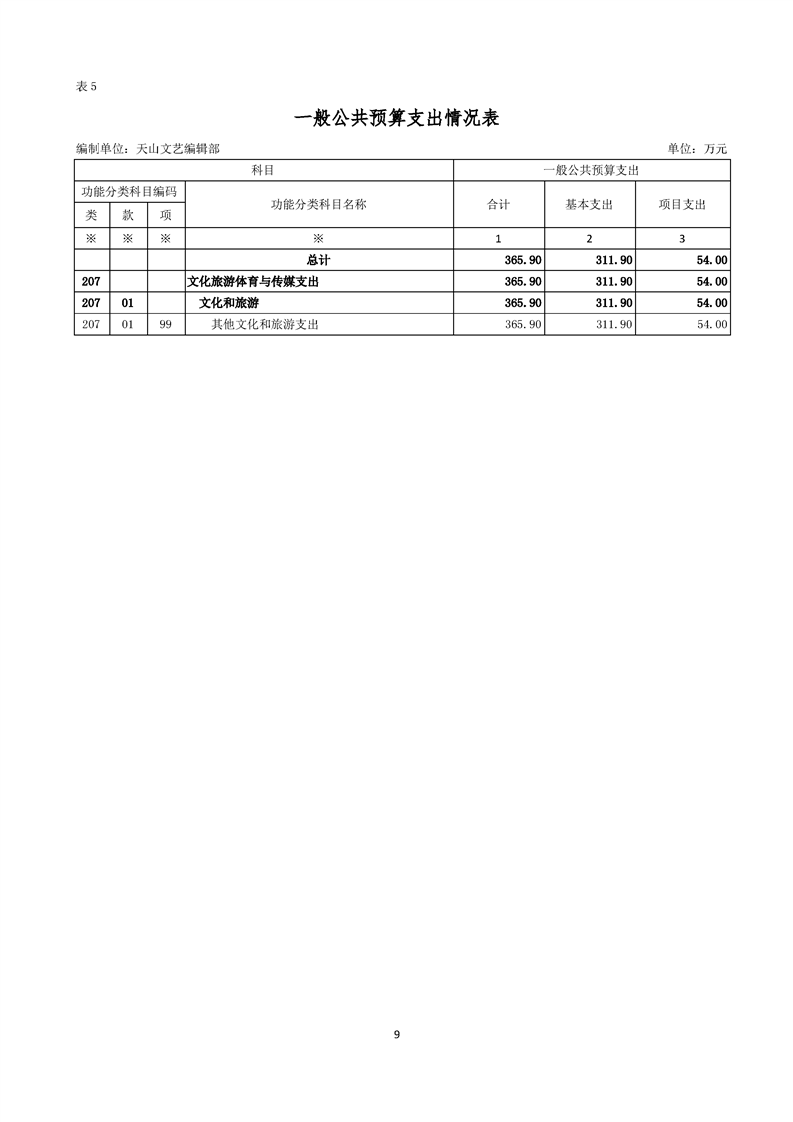 表 5

一般公共预算支出情况表

编制单位：天山文艺编辑部　　　　　　　　　　　　　　　　　　　　　　　　　　　　单位：万元

| 科目 | | | | 一般公共预算支出 | | |
|---|---|---|---|---|---|---|
| 功能分类科目编码 | | | 功能分类科目名称 | 合计 | 基本支出 | 项目支出 |
| 类 | 款 | 项 | | | | |
| ※ | ※ | ※ | ※ | 1 | 2 | 3 |
| | | | 总计 | 365.90 | 311.90 | 54.00 |
| 207 | | | 文化旅游体育与传媒支出 | 365.90 | 311.90 | 54.00 |
| 207 | 01 | | 文化和旅游 | 365.90 | 311.90 | 54.00 |
| 207 | 01 | 99 | 其他文化和旅游支出 | 365.90 | 311.90 | 54.00 |

9